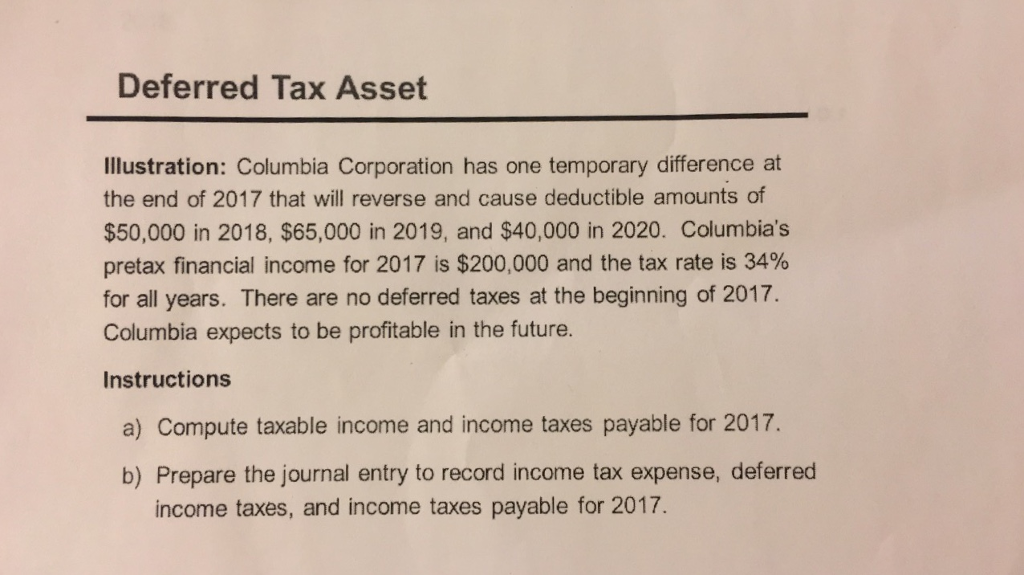 Deferred Tax Asset

Illustration: Columbia Corporation has one temporary difference at the end of 2017 that will reverse and cause deductible amounts of \$50,000 in 2018, \$65,000 in 2019, and \$40,000 in 2020. Columbia's pretax financial income for 2017 is \$200,000 and the tax rate is 34% for all years. There are no deferred taxes at the beginning of 2017. Columbia expects to be profitable in the future.

Instructions

a) Compute taxable income and income taxes payable for 2017.

b) Prepare the journal entry to record income tax expense, deferred income taxes, and income taxes payable for 2017.